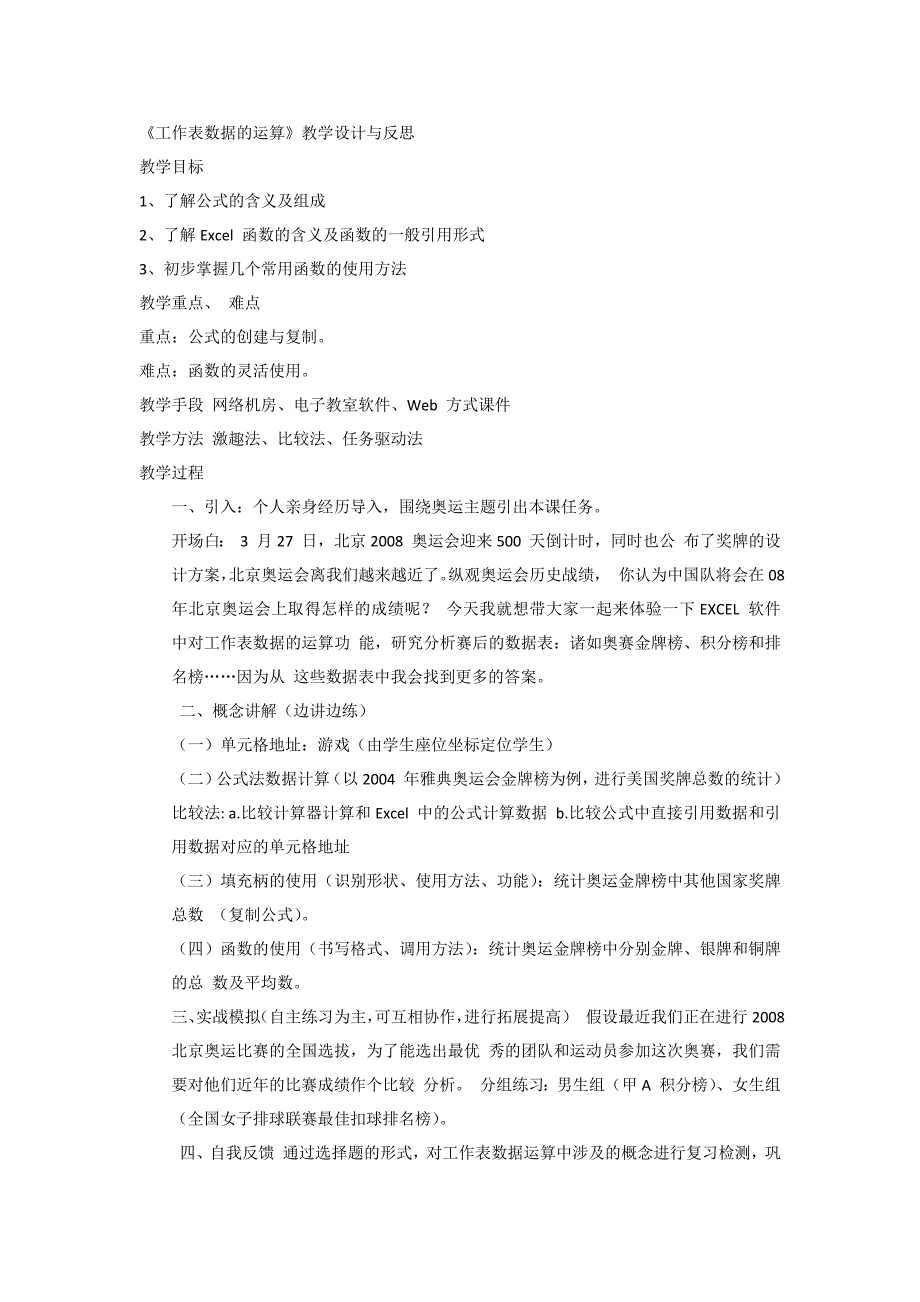 《工作表数据的运算》教学设计与反思

教学目标

1、了解公式的含义及组成

2、了解 Excel 函数的含义及函数的一般引用形式

3、初步掌握几个常用函数的使用方法

教学重点、 难点

重点：公式的创建与复制。

难点：函数的灵活使用。

教学手段 网络机房、电子教室软件、Web 方式课件

教学方法 激趣法、比较法、任务驱动法

教学过程

一、引入：个人亲身经历导入，围绕奥运主题引出本课任务。

开场白： 3 月 27 日，北京 2008 奥运会迎来 500 天倒计时，同时也公 布了奖牌的设计方案，北京奥运会离我们越来越近了。纵观奥运会历史战绩， 你认为中国队将会在 08 年北京奥运会上取得怎样的成绩呢？ 今天我就想带大家一起来体验一下 EXCEL 软件中对工作表数据的运算功 能，研究分析赛后的数据表：诸如奥赛金牌榜、积分榜和排名榜……因为从 这些数据表中我会找到更多的答案。

二、概念讲解（边讲边练）

（一）单元格地址：游戏（由学生座位坐标定位学生）

（二）公式法数据计算（以 2004 年雅典奥运会金牌榜为例，进行美国奖牌总数的统计）比较法: a.比较计算器计算和 Excel 中的公式计算数据 b.比较公式中直接引用数据和引用数据对应的单元格地址

（三）填充柄的使用（识别形状、使用方法、功能）：统计奥运金牌榜中其他国家奖牌总数 （复制公式）。

（四）函数的使用（书写格式、调用方法）：统计奥运金牌榜中分别金牌、银牌和铜牌的总 数及平均数。

三、实战模拟（自主练习为主，可互相协作，进行拓展提高） 假设最近我们正在进行 2008 北京奥运比赛的全国选拔，为了能选出最优 秀的团队和运动员参加这次奥赛，我们需要对他们近年的比赛成绩作个比较 分析。 分组练习：男生组（甲 A 积分榜）、女生组（全国女子排球联赛最佳扣球排名榜）。

四、自我反馈 通过选择题的形式，对工作表数据运算中涉及的概念进行复习检测，巩